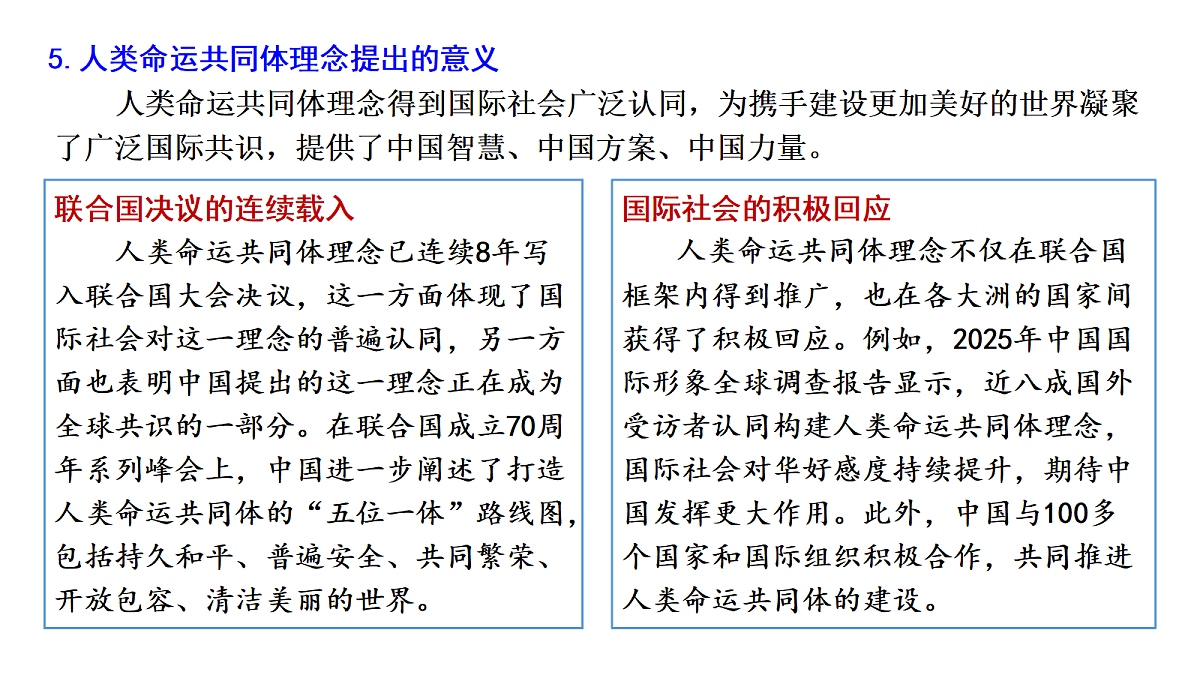 5. 人类命运共同体理念提出的意义

人类命运共同体理念得到国际社会广泛认同，为携手建设更加美好的世界凝聚了广泛国际共识，提供了中国智慧、中国方案、中国力量。

联合国决议的连续载入

人类命运共同体理念已连续8年写入联合国大会决议，这一方面体现了国际社会对这一理念的普遍认同，另一方面也表明中国提出的这一理念正在成为全球共识的一部分。在联合国成立70周年系列峰会上，中国进一步阐述了打造人类命运共同体的“五位一体”路线图，包括持久和平、普遍安全、共同繁荣、开放包容、清洁美丽的世界。

国际社会的积极回应

人类命运共同体理念不仅在联合国框架内得到推广，也在各大洲的国家间获得了积极回应。例如，2025年中国国际形象全球调查报告显示，近八成国外受访者认同构建人类命运共同体理念，国际社会对华好感度持续提升，期待中国发挥更大作用。此外，中国与100多个国家和国际组织积极合作，共同推进人类命运共同体的建设。